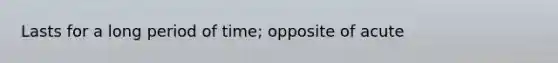 Lasts for a long period of time; opposite of acute